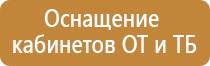 Оснащение кабинетов ОТ и ТБ